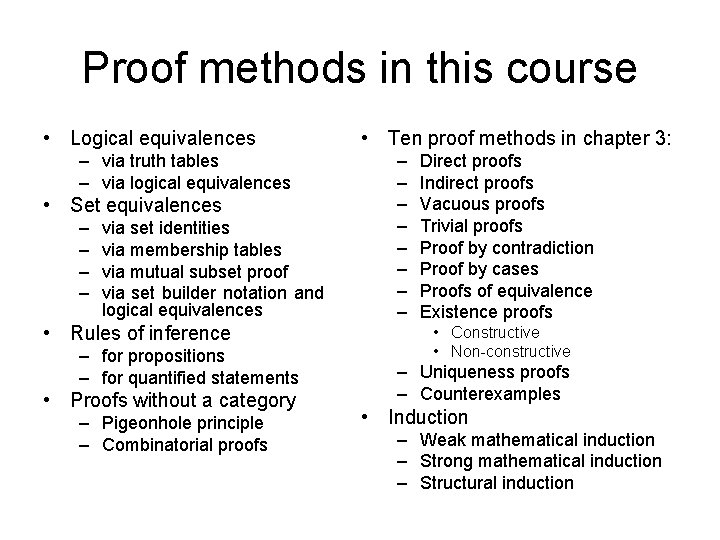 Proof methods in this course

• Logical equivalences
  – via truth tables
  – via logical equivalences
• Set equivalences
  – via set identities
  – via membership tables
  – via mutual subset proof
  – via set builder notation and logical equivalences
• Rules of inference
  – for propositions
  – for quantified statements
• Proofs without a category
  – Pigeonhole principle
  – Combinatorial proofs

• Ten proof methods in chapter 3:
  – Direct proofs
  – Indirect proofs
  – Vacuous proofs
  – Trivial proofs
  – Proof by contradiction
  – Proof by cases
  – Proofs of equivalence
  – Existence proofs
    • Constructive
    • Non-constructive
  – Uniqueness proofs
  – Counterexamples
• Induction
  – Weak mathematical induction
  – Strong mathematical induction
  – Structural induction